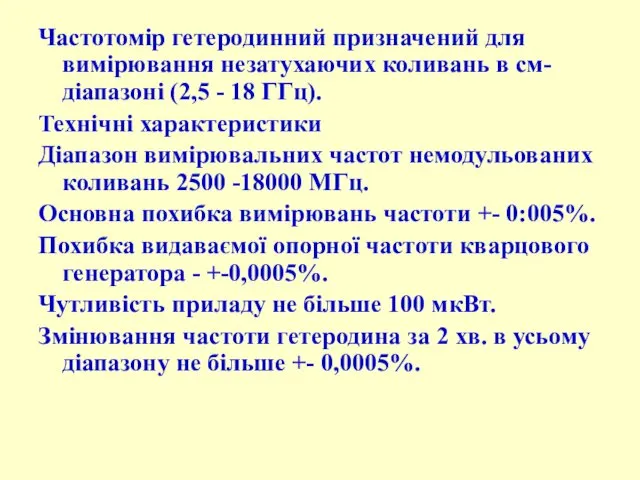 Частотомір гетеродинний призначений для вимірювання незатухаючих коливань в см-діапазоні (2,5 - 18 ГГц).

Технічні характеристики

Діапазон вимірювальних частот немодульованих коливань 2500 -18000 МГц.

Основна похибка вимірювань частоти +- 0:005%.

Похибка видаваємої опорної частоти кварцового генератора - +-0,0005%.

Чутливість приладу не більше 100 мкВт.

Змінювання частоти гетеродина за 2 хв. в усьому діапазону не більше +- 0,0005%.